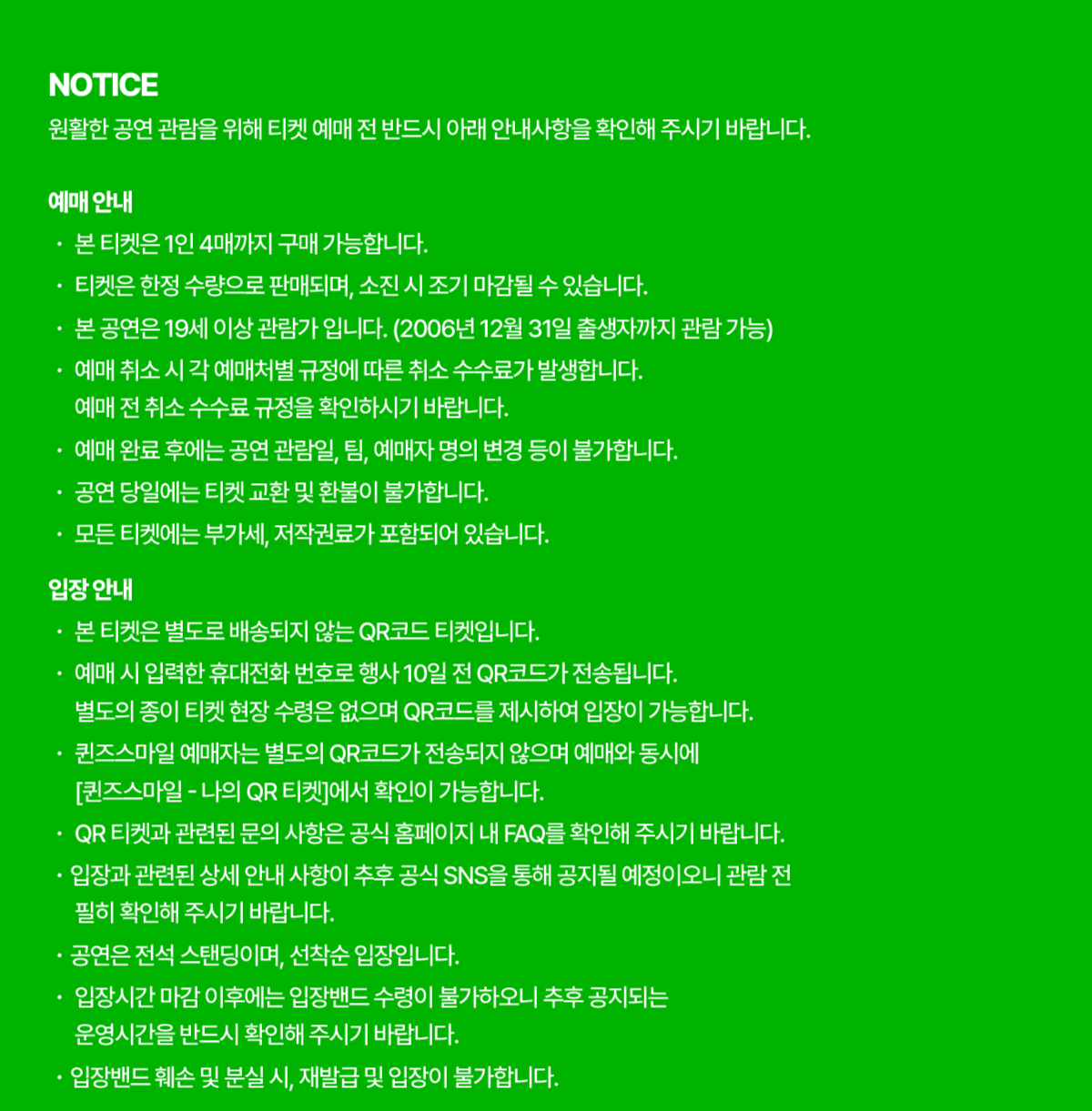 NOTICE
원활한 공연 관람을 위해 티켓 예매 전 반드시 아래 안내사항을 확인해 주시기 바랍니다.

예매 안내
· 본 티켓은 1인 4매까지 구매 가능합니다.
· 티켓은 한정 수량으로 판매되며, 소진 시 조기 마감될 수 있습니다.
· 본 공연은 19세 이상 관람가 입니다. (2006년 12월 31일 출생자까지 관람 가능)
· 예매 취소 시 각 예매처별 규정에 따른 취소 수수료가 발생합니다. 예매 전 취소 수수료 규정을 확인하시기 바랍니다.
· 예매 완료 후에는 공연 관람일, 팀, 예매자 명의 변경 등이 불가합니다.
· 공연 당일에는 티켓 교환 및 환불이 불가합니다.
· 모든 티켓에는 부가세, 저작권료가 포함되어 있습니다.

입장 안내
· 본 티켓은 별도로 배송되지 않는 QR코드 티켓입니다.
· 예매 시 입력한 휴대전화 번호로 행사 10일 전 QR코드가 전송됩니다. 별도의 종이 티켓 현장 수령은 없으며 QR코드를 제시하여 입장이 가능합니다.
· 퀸즈스마일 예매자는 별도의 QR코드가 전송되지 않으며 예매와 동시에 [퀸즈스마일 - 나의 QR 티켓]에서 확인이 가능합니다.
· QR 티켓과 관련된 문의 사항은 공식 홈페이지 내 FAQ를 확인해 주시기 바랍니다.
· 입장과 관련된 상세 안내 사항이 추후 공식 SNS을 통해 공지될 예정이오니 관람 전 필히 확인해 주시기 바랍니다.
· 공연은 전석 스탠딩이며, 선착순 입장입니다.
· 입장시간 마감 이후에는 입장밴드 수령이 불가하오니 추후 공지되는 운영시간을 반드시 확인해 주시기 바랍니다.
· 입장밴드 훼손 및 분실 시, 재발급 및 입장이 불가합니다.